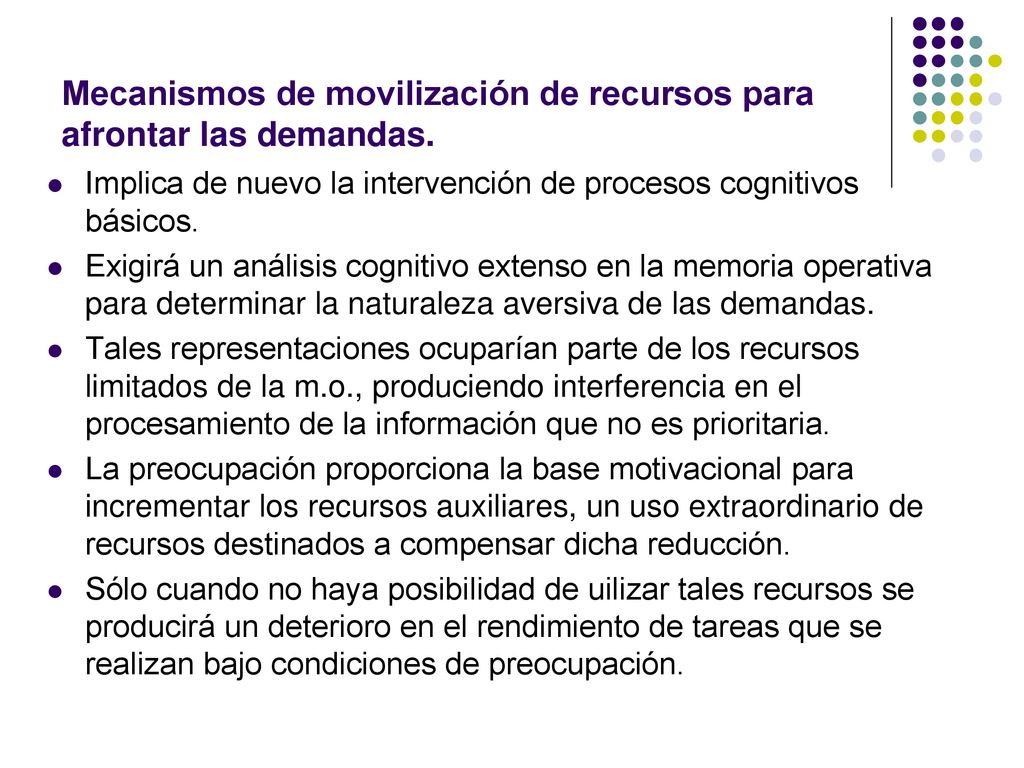 Mecanismos de movilización de recursos para afrontar las demandas.

- Implica de nuevo la intervención de procesos cognitivos básicos.
- Exigirá un análisis cognitivo extenso en la memoria operativa para determinar la naturaleza aversiva de las demandas.
- Tales representaciones ocuparían parte de los recursos limitados de la m.o., produciendo interferencia en el procesamiento de la información que no es prioritaria.
- La preocupación proporciona la base motivacional para incrementar los recursos auxiliares, un uso extraordinario de recursos destinados a compensar dicha reducción.
- Sólo cuando no haya posibilidad de uilizar tales recursos se producirá un deterioro en el rendimiento de tareas que se realizan bajo condiciones de preocupación.